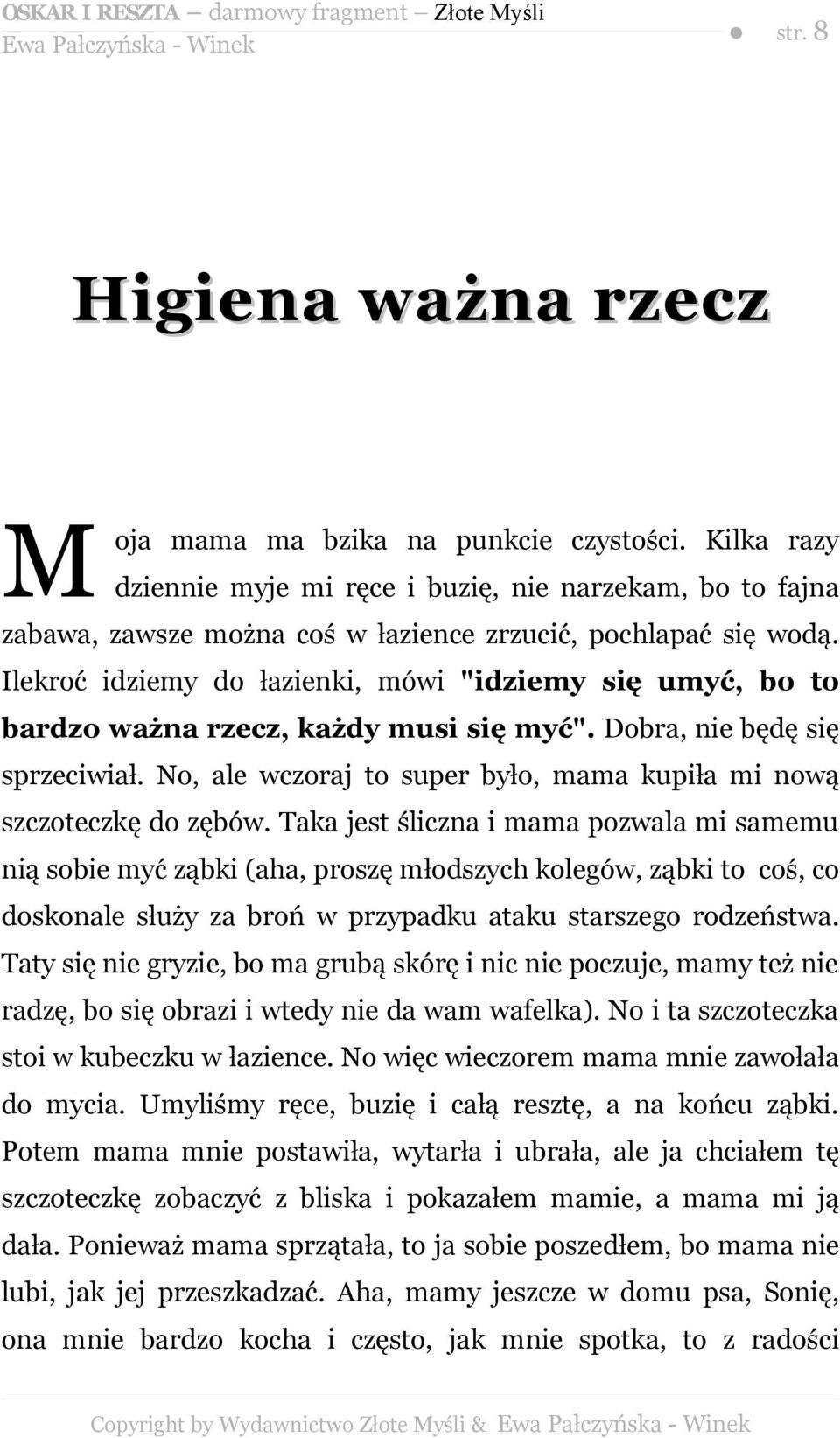 OSKAR I RESZTA – darmowy fragment – Złote Myśli
Ewa Pałczyńska - Winek ● str. 8

Higiena ważna rzecz

Moja mama ma bzika na punkcie czystości. Kilka razy dziennie myje mi ręce i buzię, nie narzekam, bo to fajna zabawa, zawsze można coś w łazience zrzucić, pochlapać się wodą. Ilekroć idziemy do łazienki, mówi "idziemy się umyć, bo to bardzo ważna rzecz, każdy musi się myć". Dobra, nie będę się sprzeciwiał. No, ale wczoraj to super było, mama kupiła mi nową szczoteczkę do zębów. Taka jest śliczna i mama pozwala mi samemu nią sobie myć ząbki (aha, proszę młodszych kolegów, ząbki to coś, co doskonale służy za broń w przypadku ataku starszego rodzeństwa. Taty się nie gryzie, bo ma grubą skórę i nic nie poczuje, mamy też nie radzę, bo się obrazi i wtedy nie da wam wafelka). No i ta szczoteczka stoi w kubeczku w łazience. No więc wieczorem mama mnie zawołała do mycia. Umyliśmy ręce, buzię i całą resztę, a na końcu ząbki. Potem mama mnie postawiła, wytarła i ubrała, ale ja chciałem tę szczoteczkę zobaczyć z bliska i pokazałem mamie, a mama mi ją dała. Ponieważ mama sprzątała, to ja sobie poszedłem, bo mama nie lubi, jak jej przeszkadzać. Aha, mamy jeszcze w domu psa, Sonię, ona mnie bardzo kocha i często, jak mnie spotka, to z radości

Copyright by Wydawnictwo Złote Myśli & Ewa Pałczyńska - Winek